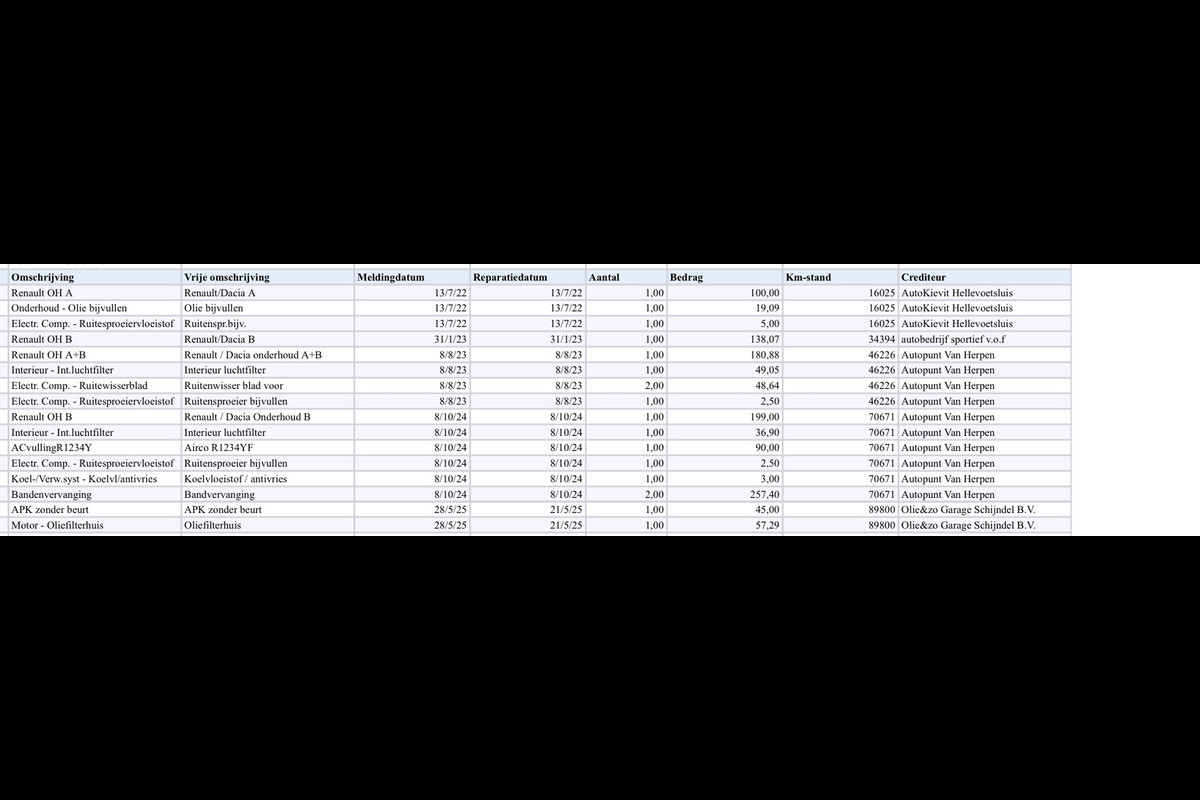 | Omschrijving | Vrije omschrijving | Meldingdatum | Reparatiedatum | Aantal | Bedrag | Km-stand | Crediteur |
|---|---|---|---|---|---|---|---|
| Renault OH A | Renault/Dacia A | 13/7/22 | 13/7/22 | 1,00 | 100,00 | 16025 | AutoKievit Hellevoetsluis |
| Onderhoud - Olie bijvullen | Olie bijvullen | 13/7/22 | 13/7/22 | 1,00 | 19,09 | 16025 | AutoKievit Hellevoetsluis |
| Electr. Comp. - Ruitesproeiervloeistof | Ruitenspr.bijv. | 13/7/22 | 13/7/22 | 1,00 | 5,00 | 16025 | AutoKievit Hellevoetsluis |
| Renault OH B | Renault/Dacia B | 31/1/23 | 31/1/23 | 1,00 | 138,07 | 34394 | autobedrijf sportief v.o.f |
| Renault OH A+B | Renault / Dacia onderhoud A+B | 8/8/23 | 8/8/23 | 1,00 | 180,88 | 46226 | Autopunt Van Herpen |
| Interieur - Int.luchtfilter | Interieur luchtfilter | 8/8/23 | 8/8/23 | 1,00 | 49,05 | 46226 | Autopunt Van Herpen |
| Electr. Comp. - Ruitewisserblad | Ruitenwisser blad voor | 8/8/23 | 8/8/23 | 2,00 | 48,64 | 46226 | Autopunt Van Herpen |
| Electr. Comp. - Ruitesproeiervloeistof | Ruitensproeier bijvullen | 8/8/23 | 8/8/23 | 1,00 | 2,50 | 46226 | Autopunt Van Herpen |
| Renault OH B | Renault / Dacia Onderhoud B | 8/10/24 | 8/10/24 | 1,00 | 199,00 | 70671 | Autopunt Van Herpen |
| Interieur - Int.luchtfilter | Interieur luchtfilter | 8/10/24 | 8/10/24 | 1,00 | 36,90 | 70671 | Autopunt Van Herpen |
| ACvullingR1234Y | Airco R1234YF | 8/10/24 | 8/10/24 | 1,00 | 90,00 | 70671 | Autopunt Van Herpen |
| Electr. Comp. - Ruitesproeiervloeistof | Ruitensproeier bijvullen | 8/10/24 | 8/10/24 | 1,00 | 2,50 | 70671 | Autopunt Van Herpen |
| Koel-/Verw.syst - Koelvl/antivries | Koelvloeistof / antivries | 8/10/24 | 8/10/24 | 1,00 | 3,00 | 70671 | Autopunt Van Herpen |
| Bandenvervanging | Bandvervanging | 8/10/24 | 8/10/24 | 2,00 | 257,40 | 70671 | Autopunt Van Herpen |
| APK zonder beurt | APK zonder beurt | 28/5/25 | 21/5/25 | 1,00 | 45,00 | 89800 | Olie&zo Garage Schijndel B.V. |
| Motor - Oliefilterhuis | Oliefilterhuis | 28/5/25 | 21/5/25 | 1,00 | 57,29 | 89800 | Olie&zo Garage Schijndel B.V. |